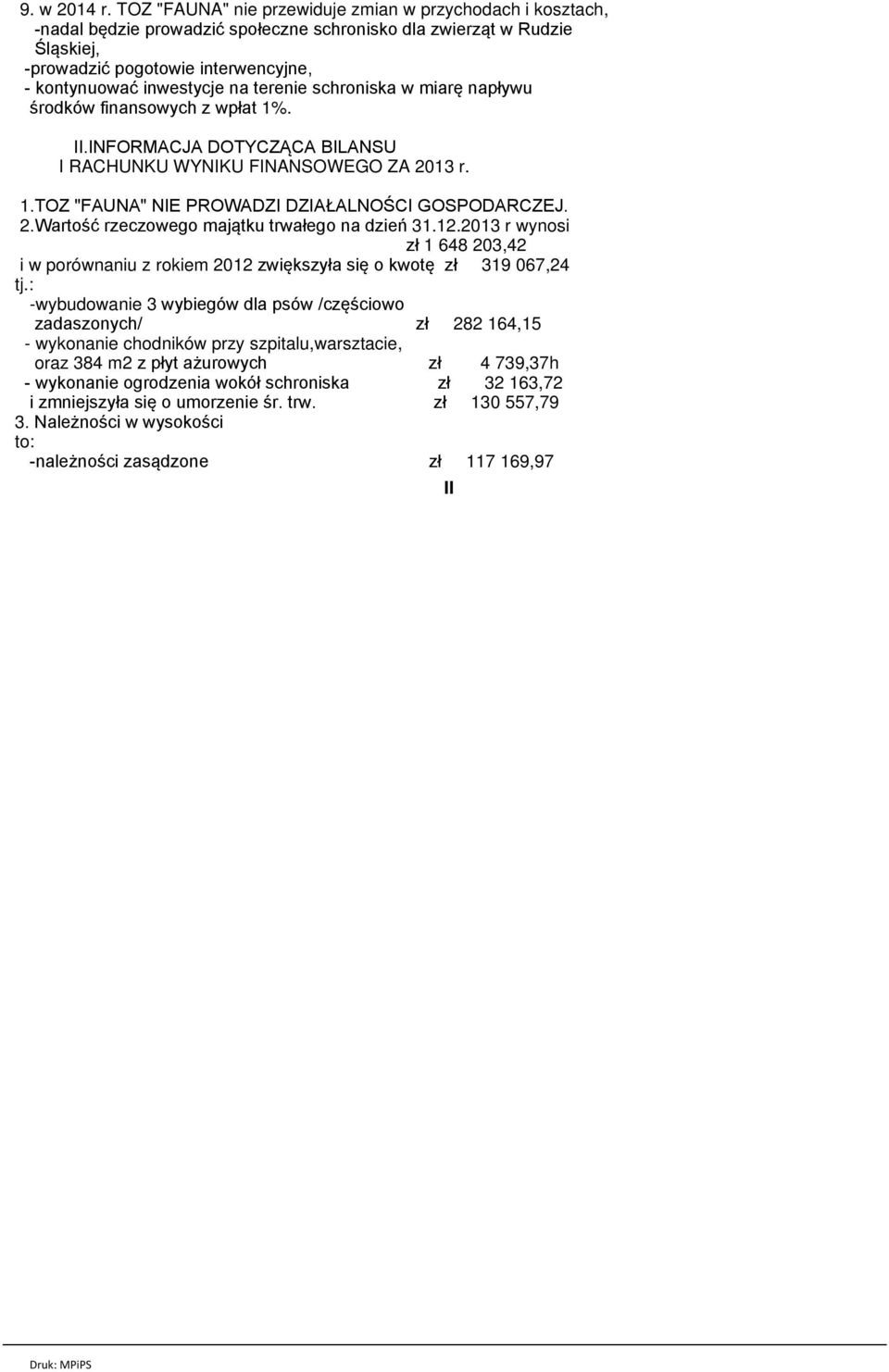 9. w 2014 r. TOZ "FAUNA" nie przewiduje zmian w przychodach i kosztach,
-nadal będzie prowadzić społeczne schronisko dla zwierząt w Rudzie Śląskiej,
-prowadzić pogotowie interwencyjne,
- kontynuować inwestycje na terenie schroniska w miarę napływu środków finansowych z wpłat 1%.

II.INFORMACJA DOTYCZĄCA BILANSU I RACHUNKU WYNIKU FINANSOWEGO ZA 2013 r.

1.TOZ "FAUNA" NIE PROWADZI DZIAŁALNOŚCI GOSPODARCZEJ.
2.Wartość rzeczowego majątku trwałego na dzień 31.12.2013 r wynosi zł 1 648 203,42
i w porównaniu z rokiem 2012 zwiększyła się o kwotę zł 319 067,24
tj.:
-wybudowanie 3 wybiegów dla psów /częściowo zadaszonych/ zł 282 164,15
- wykonanie chodników przy szpitalu,warsztacie, oraz 384 m2 z płyt ażurowych zł 4 739,37h
- wykonanie ogrodzenia wokół schroniska zł 32 163,72
i zmniejszyła się o umorzenie śr. trw. zł 130 557,79
3. Należności w wysokości
to:
-należności zasądzone zł 117 169,97

II

Druk: MPiPS